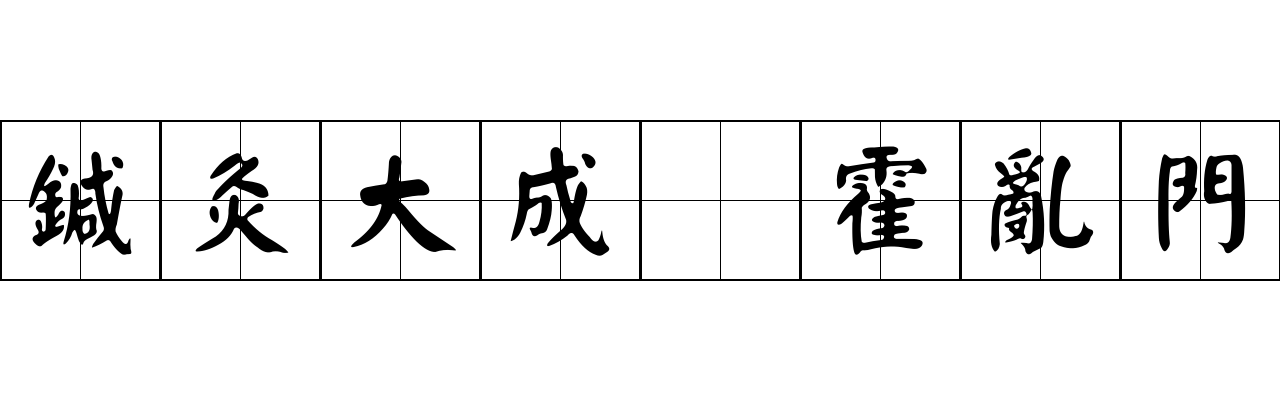 鍼灸大成 霍亂門